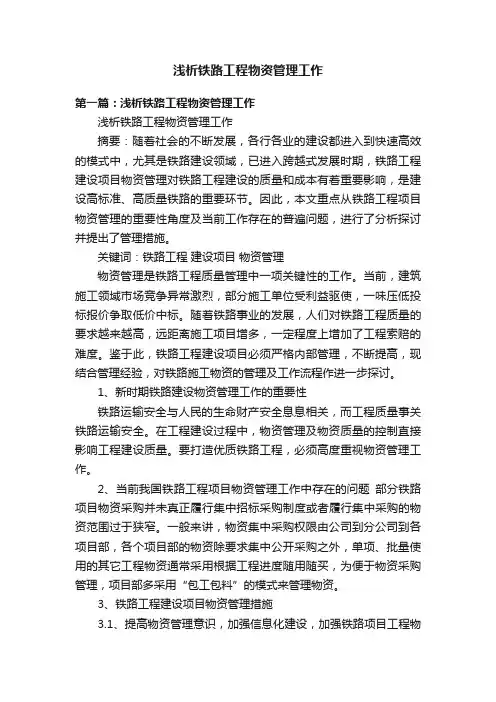 浅析铁路工程物资管理工作

第一篇：浅析铁路工程物资管理工作

浅析铁路工程物资管理工作

摘要：随着社会的不断发展，各行各业的建设都进入到快速高效的模式中，尤其是铁路建设领域，已进入跨越式发展时期，铁路工程建设项目物资管理对铁路工程建设的质量和成本有着重要影响，是建设高标准、高质量铁路的重要环节。因此，本文重点从铁路工程项目物资管理的重要性角度及当前工作存在的普遍问题，进行了分析探讨并提出了管理措施。

关键词：铁路工程 建设项目 物资管理

物资管理是铁路工程质量管理中一项关键性的工作。当前，建筑施工领域市场竞争异常激烈，部分施工单位受利益驱使，一味压低投标报价争取低价中标。随着铁路事业的发展，人们对铁路工程质量的要求越来越高，远距离施工项目增多，一定程度上增加了工程索赔的难度。鉴于此，铁路工程建设项目必须严格内部管理，不断提高，现结合管理经验，对铁路施工物资的管理及工作流程作进一步探讨。

1、新时期铁路建设物资管理工作的重要性

铁路运输安全与人民的生命财产安全息息相关，而工程质量事关铁路运输安全。在工程建设过程中，物资管理及物资质量的控制直接影响工程建设质量。要打造优质铁路工程，必须高度重视物资管理工作。

2、当前我国铁路工程项目物资管理工作中存在的问题 部分铁路项目物资采购并未真正履行集中招标采购制度或者履行集中采购的物资范围过于狭窄。一般来讲，物资集中采购权限由公司到分公司到各项目部，各个项目部的物资除要求集中公开采购之外，单项、批量使用的其它工程物资通常采用根据工程进度随用随买，为便于物资采购管理，项目部多采用“包工包料”的模式来管理物资。

3、铁路工程建设项目物资管理措施

3.1、提高物资管理意识，加强信息化建设，加强铁路项目工程物